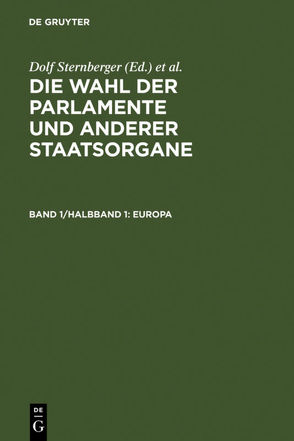 DE GRUYTER

Dolf Sternberger (Ed.) et al.

DIE WAHL DER PARLAMENTE UND ANDERER STAATSORGANE

BAND 1/HALBBAND 1: EUROPA

DE
G